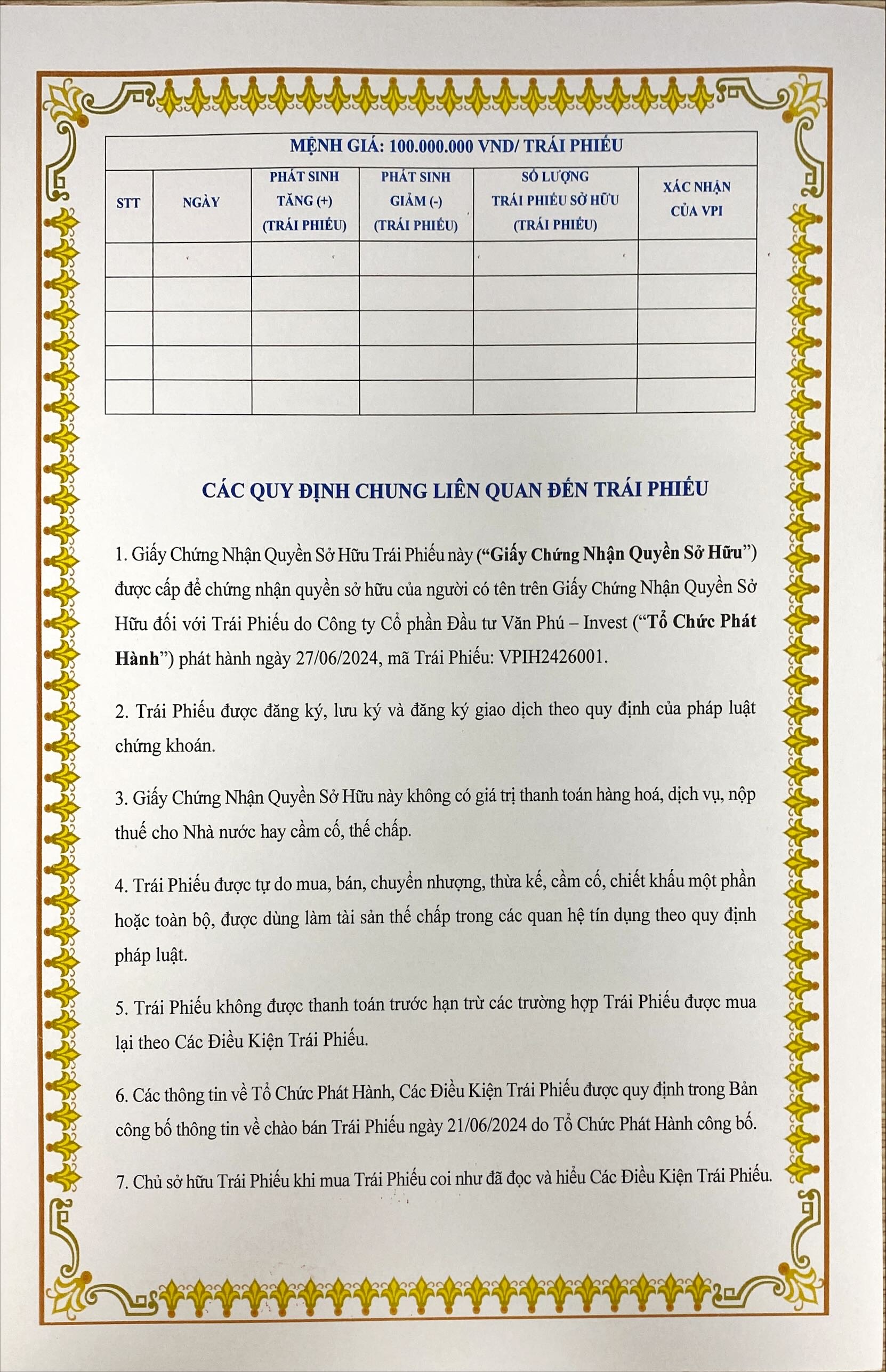 MỆNH GIÁ: 100.000.000 VND/ TRÁI PHIẾU

| STT | NGÀY | PHÁT SINH TĂNG (+) (TRÁI PHIẾU) | PHÁT SINH GIẢM (-) (TRÁI PHIẾU) | SỐ LƯỢNG TRÁI PHIẾU SỞ HỮU (TRÁI PHIẾU) | XÁC NHẬN CỦA VPI |
|---|---|---|---|---|---|
| | | | | | |
| | | | | | |
| | | | | | |
| | | | | | |
| | | | | | |

CÁC QUY ĐỊNH CHUNG LIÊN QUAN ĐẾN TRÁI PHIẾU

1. Giấy Chứng Nhận Quyền Sở Hữu Trái Phiếu này (“Giấy Chứng Nhận Quyền Sở Hữu”) được cấp để chứng nhận quyền sở hữu của người có tên trên Giấy Chứng Nhận Quyền Sở Hữu đối với Trái Phiếu do Công ty Cổ phần Đầu tư Văn Phú – Invest (“Tổ Chức Phát Hành”) phát hành ngày 27/06/2024, mã Trái Phiếu: VPIH2426001.

2. Trái Phiếu được đăng ký, lưu ký và đăng ký giao dịch theo quy định của pháp luật chứng khoán.

3. Giấy Chứng Nhận Quyền Sở Hữu này không có giá trị thanh toán hàng hoá, dịch vụ, nộp thuế cho Nhà nước hay cầm cố, thế chấp.

4. Trái Phiếu được tự do mua, bán, chuyển nhượng, thừa kế, cầm cố, chiết khấu một phần hoặc toàn bộ, được dùng làm tài sản thế chấp trong các quan hệ tín dụng theo quy định pháp luật.

5. Trái Phiếu không được thanh toán trước hạn trừ các trường hợp Trái Phiếu được mua lại theo Các Điều Kiện Trái Phiếu.

6. Các thông tin về Tổ Chức Phát Hành, Các Điều Kiện Trái Phiếu được quy định trong Bản công bố thông tin về chào bán Trái Phiếu ngày 21/06/2024 do Tổ Chức Phát Hành công bố.

7. Chủ sở hữu Trái Phiếu khi mua Trái Phiếu coi như đã đọc và hiểu Các Điều Kiện Trái Phiếu.